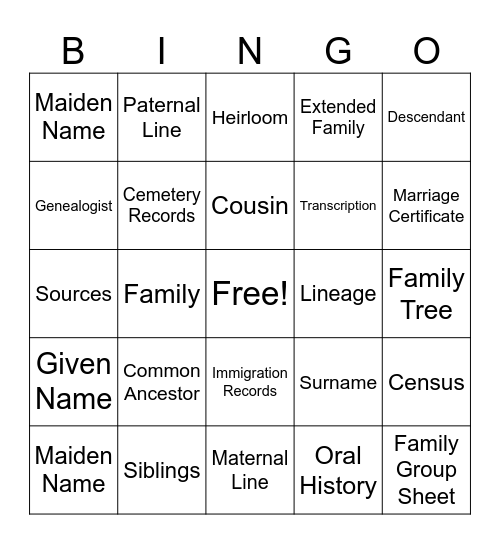 | B | I | N | G | O |
|---|---|---|---|---|
| Maiden Name | Paternal Line | Heirloom | Extended Family | Descendant |
| Genealogist | Cemetery Records | Cousin | Transcription | Marriage Certificate |
| Sources | Family | Free! | Lineage | Family Tree |
| Given Name | Common Ancestor | Immigration Records | Surname | Census |
| Maiden Name | Siblings | Maternal Line | Oral History | Family Group Sheet |